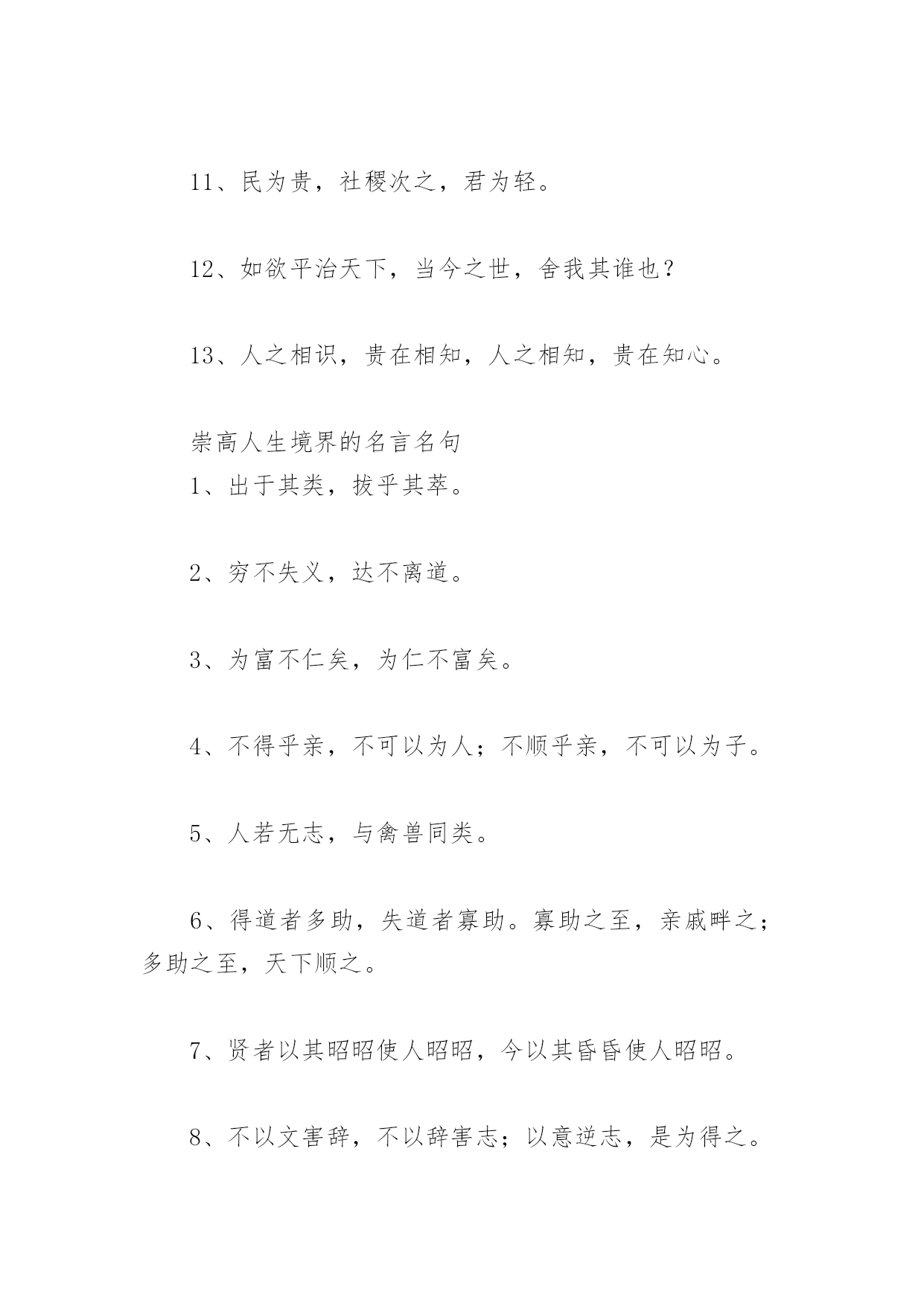 11、民为贵，社稷次之，君为轻。

12、如欲平治天下，当今之世，舍我其谁也？

13、人之相识，贵在相知，人之相知，贵在知心。

崇高人生境界的名言名句
1、出于其类，拔乎其萃。

2、穷不失义，达不离道。

3、为富不仁矣，为仁不富矣。

4、不得乎亲，不可以为人；不顺乎亲，不可以为子。

5、人若无志，与禽兽同类。

6、得道者多助，失道者寡助。寡助之至，亲戚畔之；多助之至，天下顺之。

7、贤者以其昭昭使人昭昭，今以其昏昏使人昭昭。

8、不以文害辞，不以辞害志；以意逆志，是为得之。